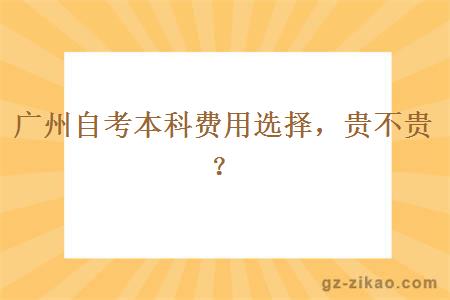 广州自考本科费用选择，贵不贵？

gz-zikao.com